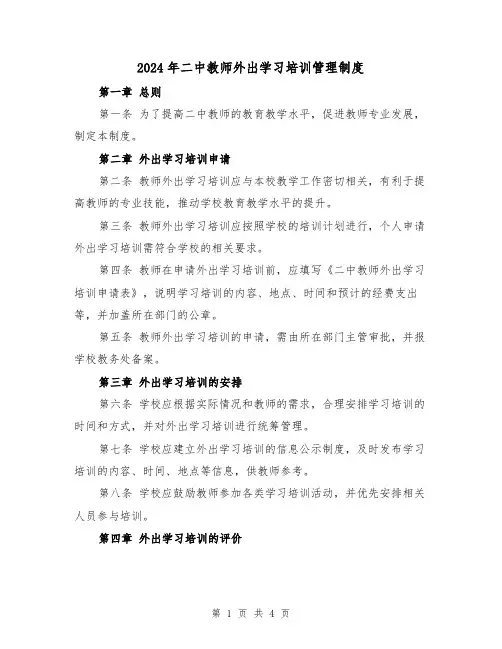 2024年二中教师外出学习培训管理制度

第一章 总则

第一条 为了提高二中教师的教育教学水平，促进教师专业发展，制定本制度。

第二章 外出学习培训申请

第二条 教师外出学习培训应与本校教学工作密切相关，有利于提高教师的专业技能，推动学校教育教学水平的提升。

第三条 教师外出学习培训应按照学校的培训计划进行，个人申请外出学习培训需符合学校的相关要求。

第四条 教师在申请外出学习培训前，应填写《二中教师外出学习培训申请表》，说明学习培训的内容、地点、时间和预计的经费支出等，并加盖所在部门的公章。

第五条 教师外出学习培训的申请，需由所在部门主管审批，并报学校教务处备案。

第三章 外出学习培训的安排

第六条 学校应根据实际情况和教师的需求，合理安排学习培训的时间和方式，并对外出学习培训进行统筹管理。

第七条 学校应建立外出学习培训的信息公示制度，及时发布学习培训的内容、时间、地点等信息，供教师参考。

第八条 学校应鼓励教师参加各类学习培训活动，并优先安排相关人员参与培训。

第四章 外出学习培训的评价

第 1 页 共 4 页